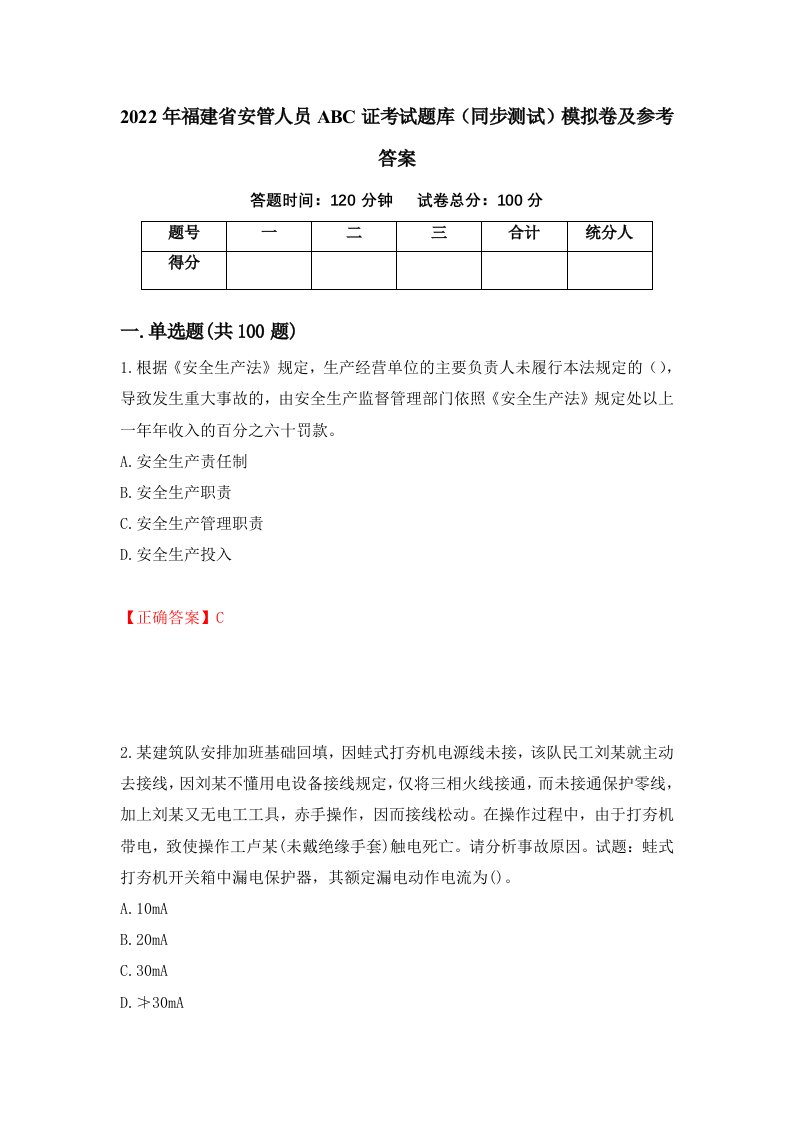 2022年福建省安管人员ABC证考试题库（同步测试）模拟卷及参考答案

答题时间：120分钟　试卷总分：100分

| 题号 | 一 | 二 | 三 | 合计 | 统分人 |
|---|---|---|---|---|---|
| 得分 | | | | | |

一.单选题(共100题)

1.根据《安全生产法》规定，生产经营单位的主要负责人未履行本法规定的()，导致发生重大事故的，由安全生产监督管理部门依照《安全生产法》规定处以上一年年收入的百分之六十罚款。

A.安全生产责任制

B.安全生产职责

C.安全生产管理职责

D.安全生产投入

【正确答案】C

2.某建筑队安排加班基础回填，因蛙式打夯机电源线未接，该队民工刘某就主动去接线，因刘某不懂用电设备接线规定，仅将三相火线接通，而未接通保护零线，加上刘某又无电工工具，赤手操作，因而接线松动。在操作过程中，由于打夯机带电，致使操作工卢某(未戴绝缘手套)触电死亡。请分析事故原因。试题：蛙式打夯机开关箱中漏电保护器，其额定漏电动作电流为()。

A.10mA

B.20mA

C.30mA

D.≯30mA